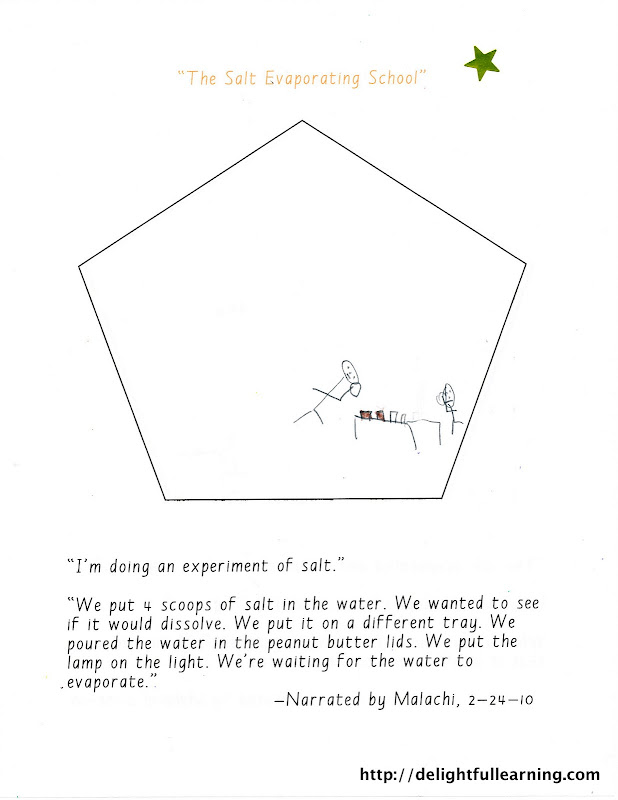 "The Salt Evaporating School"

"I'm doing an experiment of salt."

"We put 4 scoops of salt in the water. We wanted to see if it would dissolve. We put it on a different tray. We poured the water in the peanut butter lids. We put the lamp on the light. We're waiting for the water to evaporate."

-Narrated by Malachi, 2-24-10

http://delightfullearning.com